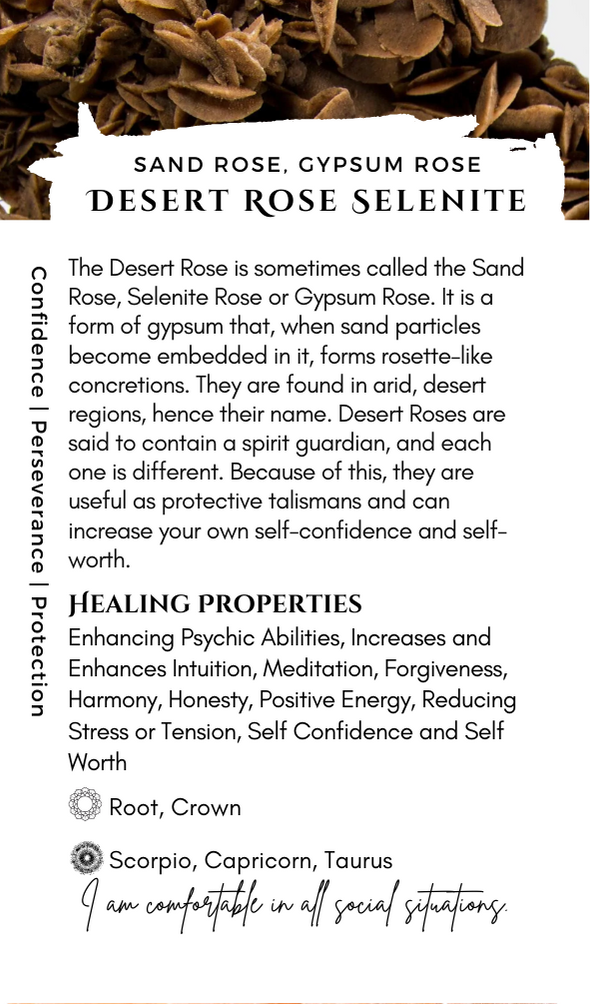 SAND ROSE, GYPSUM ROSE
DESERT ROSE SELENITE

Confidence | Perseverance | Protection

The Desert Rose is sometimes called the Sand Rose, Selenite Rose or Gypsum Rose. It is a form of gypsum that, when sand particles become embedded in it, forms rosette-like concretions. They are found in arid, desert regions, hence their name. Desert Roses are said to contain a spirit guardian, and each one is different. Because of this, they are useful as protective talismans and can increase your own self-confidence and self-worth.

HEALING PROPERTIES
Enhancing Psychic Abilities, Increases and Enhances Intuition, Meditation, Forgiveness, Harmony, Honesty, Positive Energy, Reducing Stress or Tension, Self Confidence and Self Worth

Root, Crown

Scorpio, Capricorn, Taurus

I am comfortable in all social situations.